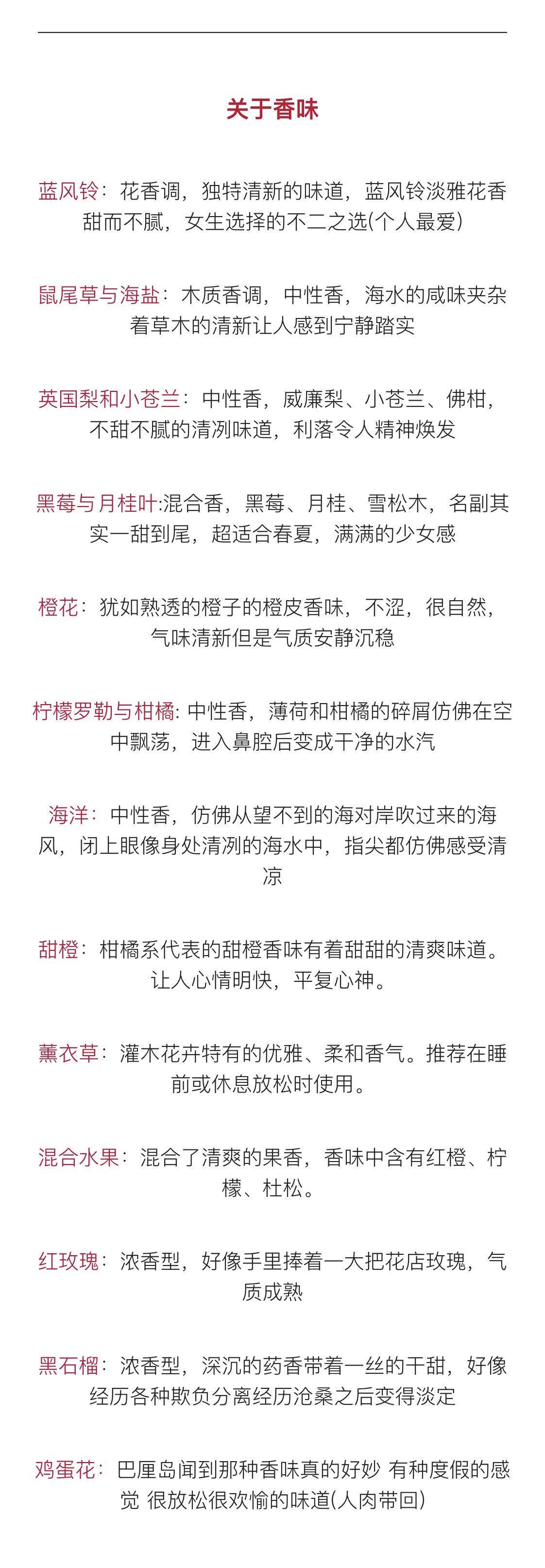 关于香味

蓝风铃：花香调，独特清新的味道，蓝风铃淡雅花香甜而不腻，女生选择的不二之选(个人最爱)

鼠尾草与海盐：木质香调，中性香，海水的咸味夹杂着草木的清新让人感到宁静踏实

英国梨和小苍兰：中性香，威廉梨、小苍兰、佛柑，不甜不腻的清冽味道，利落令人精神焕发

黑莓与月桂叶:混合香，黑莓、月桂、雪松木，名副其实一甜到尾，超适合春夏，满满的少女感

橙花：犹如熟透的橙子的橙皮香味，不涩，很自然，气味清新但是气质安静沉稳

柠檬罗勒与柑橘: 中性香，薄荷和柑橘的碎屑仿佛在空中飘荡，进入鼻腔后变成干净的水汽

海洋：中性香，仿佛从望不到的海对岸吹过来的海风，闭上眼像身处清冽的海水中，指尖都仿佛感受清凉

甜橙：柑橘系代表的甜橙香味有着甜甜的清爽味道。让人心情明快，平复心神。

薰衣草：灌木花卉特有的优雅、柔和香气。推荐在睡前或休息放松时使用。

混合水果：混合了清爽的果香，香味中含有红橙、柠檬、杜松。

红玫瑰：浓香型，好像手里捧着一大把花店玫瑰，气质成熟

黑石榴：浓香型，深沉的药香带着一丝的干甜，好像经历各种欺负分离经历沧桑之后变得淡定

鸡蛋花：巴厘岛闻到那种香味真的好妙 有种度假的感觉 很放松很欢愉的味道(人肉带回)